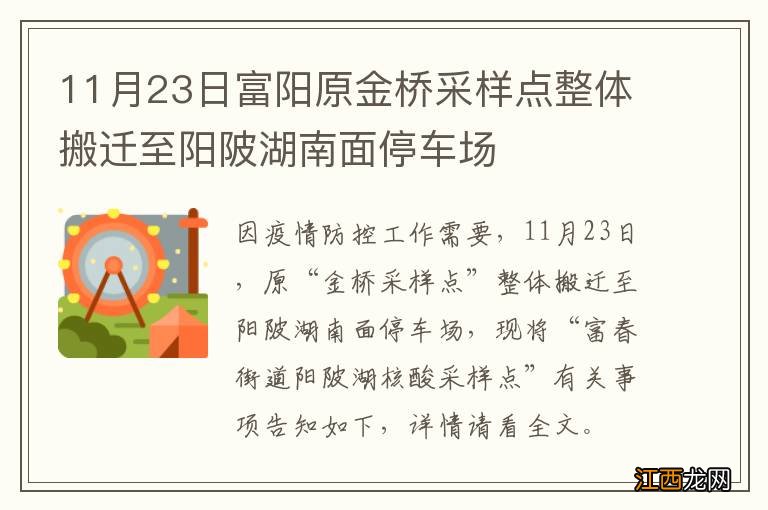 11月23日富阳原金桥采样点整体搬迁至阳陂湖南面停车场

因疫情防控工作需要，11月23日，原“金桥采样点”整体搬迁至阳陂湖南面停车场，现将“富春街道阳陂湖核酸采样点”有关事项告知如下，详情请看全文。

江西龙网